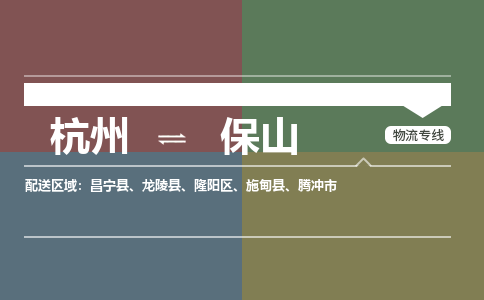 杭州 ⇌ 保山

物流专线

配送区域：昌宁县、龙陵县、隆阳区、施甸县、腾冲市